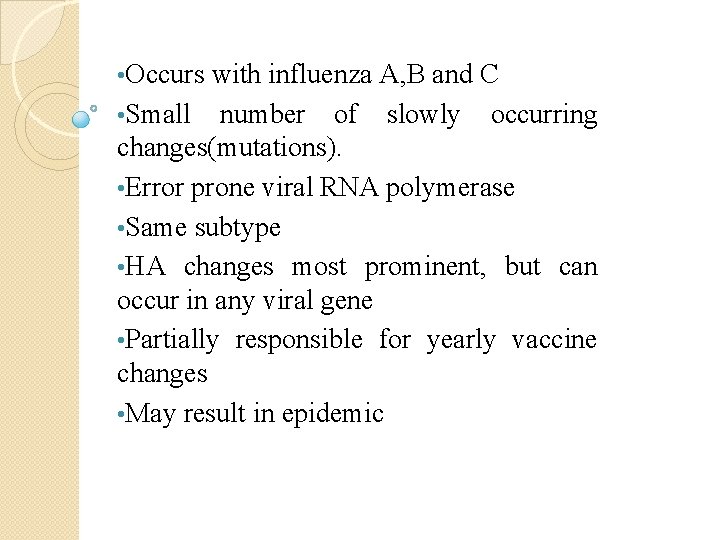 •Occurs with influenza A,B and C

•Small number of slowly occurring changes(mutations).

•Error prone viral RNA polymerase

•Same subtype

•HA changes most prominent, but can occur in any viral gene

•Partially responsible for yearly vaccine changes

•May result in epidemic